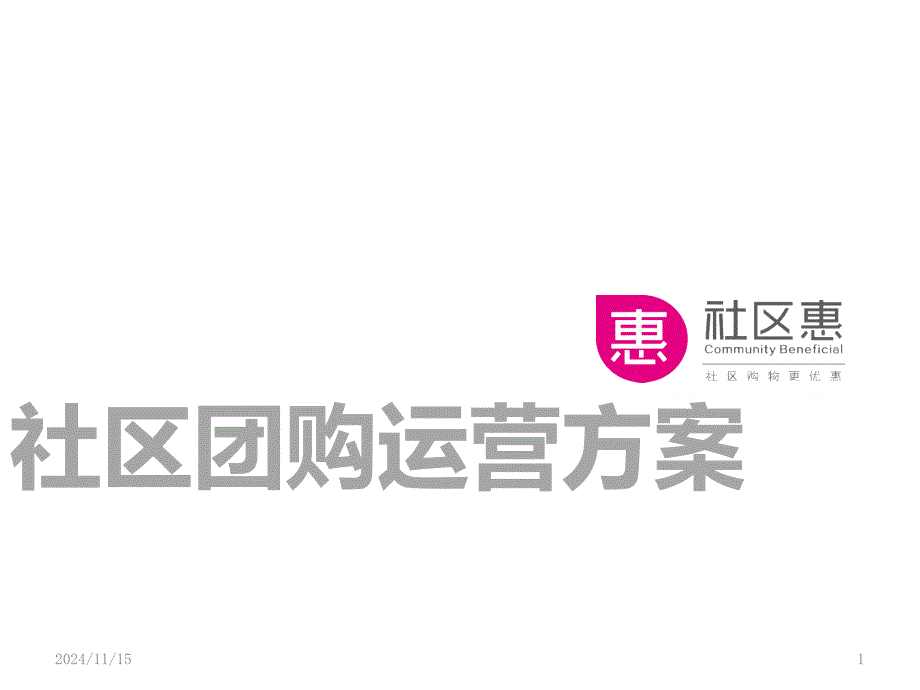 惠 社区惠
Community Beneficial
社区购物更优惠

社区团购运营方案

2024/11/15

1